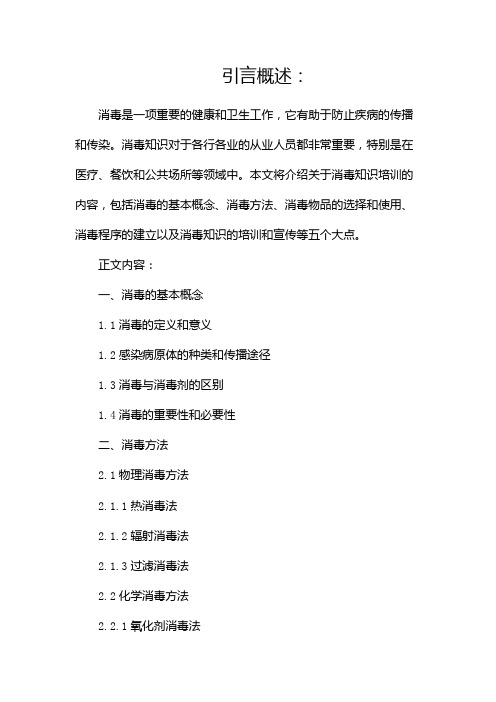 引言概述：

消毒是一项重要的健康和卫生工作，它有助于防止疾病的传播和传染。消毒知识对于各行各业的从业人员都非常重要，特别是在医疗、餐饮和公共场所等领域中。本文将介绍关于消毒知识培训的内容，包括消毒的基本概念、消毒方法、消毒物品的选择和使用、消毒程序的建立以及消毒知识的培训和宣传等五个大点。

正文内容：

一、消毒的基本概念

1.1 消毒的定义和意义

1.2 感染病原体的种类和传播途径

1.3 消毒与消毒剂的区别

1.4 消毒的重要性和必要性

二、消毒方法

2.1 物理消毒方法

2.1.1 热消毒法

2.1.2 辐射消毒法

2.1.3 过滤消毒法

2.2 化学消毒方法

2.2.1 氧化剂消毒法